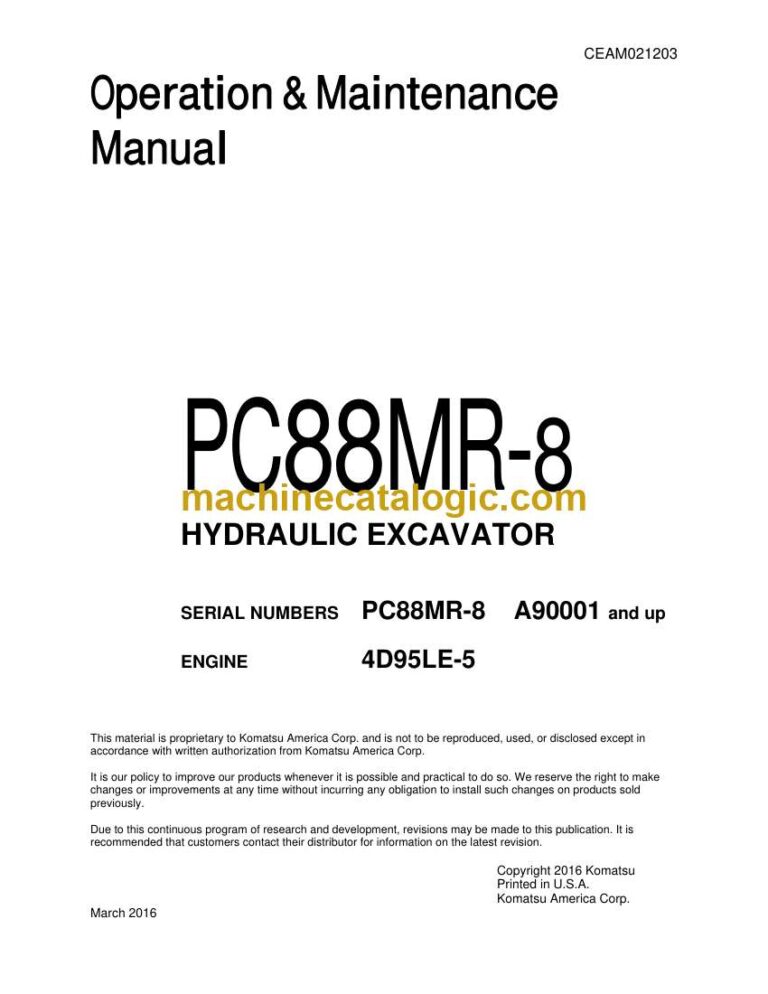 CEAM021203

Operation & Maintenance Manual

PC88MR-8

machinecatalogic.com

HYDRAULIC EXCAVATOR

SERIAL NUMBERS PC88MR-8 A90001 and up

ENGINE 4D95LE-5

This material is proprietary to Komatsu America Corp. and is not to be reproduced, used, or disclosed except in accordance with written authorization from Komatsu America Corp.

It is our policy to improve our products whenever it is possible and practical to do so. We reserve the right to make changes or improvements at any time without incurring any obligation to install such changes on products sold previously.

Due to this continuous program of research and development, revisions may be made to this publication. It is recommended that customers contact their distributor for information on the latest revision.

Copyright 2016 Komatsu
Printed in U.S.A.
Komatsu America Corp.

March 2016